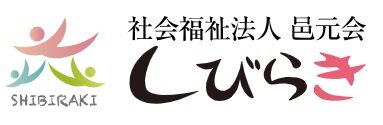 SHIBIRAKI

社会福祉法人 邑元会

しびらき